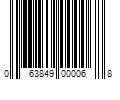 0 63849 00006 8